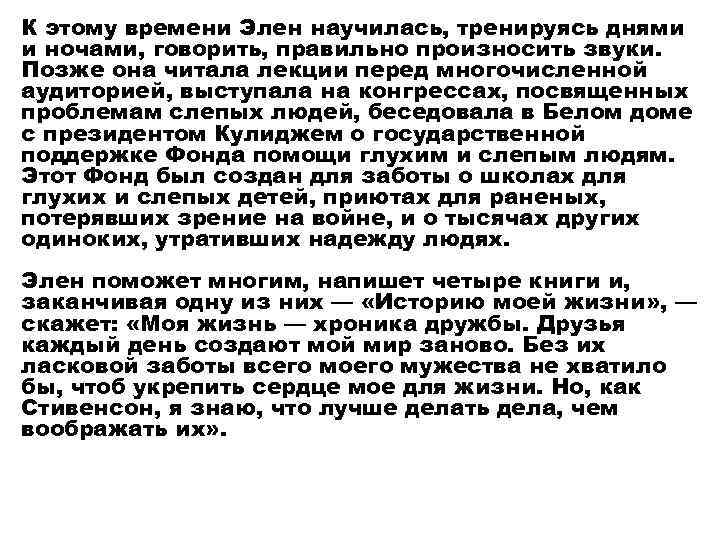 К этому времени Элен научилась, тренируясь днями и ночами, говорить, правильно произносить звуки. Позже она читала лекции перед многочисленной аудиторией, выступала на конгрессах, посвященных проблемам слепых людей, беседовала в Белом доме с президентом Кулиджем о государственной поддержке Фонда помощи глухим и слепым людям. Этот Фонд был создан для заботы о школах для глухих и слепых детей, приютах для раненых, потерявших зрение на войне, и о тысячах других одиноких, утративших надежду людях.

Элен поможет многим, напишет четыре книги и, заканчивая одну из них — «Историю моей жизни», — скажет: «Моя жизнь — хроника дружбы. Друзья каждый день создают мой мир заново. Без их ласковой заботы всего моего мужества не хватило бы, чтоб укрепить сердце мое для жизни. Но, как Стивенсон, я знаю, что лучше делать дела, чем воображать их».